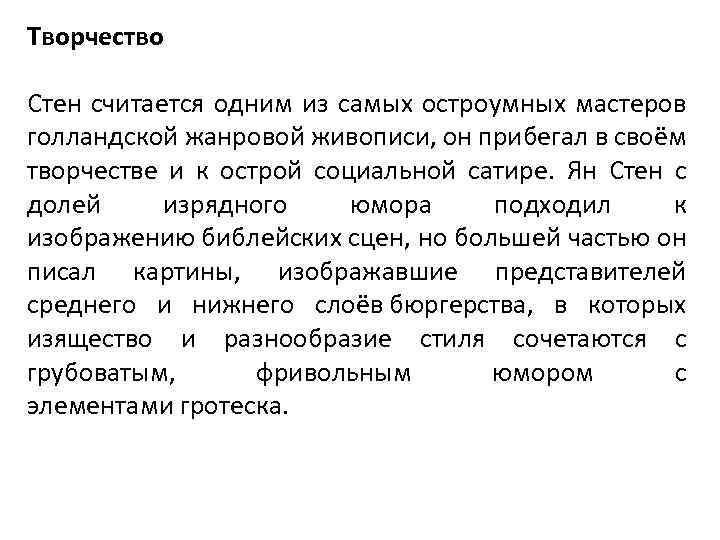 Творчество

Стен считается одним из самых остроумных мастеров голландской жанровой живописи, он прибегал в своём творчестве и к острой социальной сатире. Ян Стен с долей изрядного юмора подходил к изображению библейских сцен, но большей частью он писал картины, изображавшие представителей среднего и нижнего слоёв бюргерства, в которых изящество и разнообразие стиля сочетаются с грубоватым, фривольным юмором с элементами гротеска.